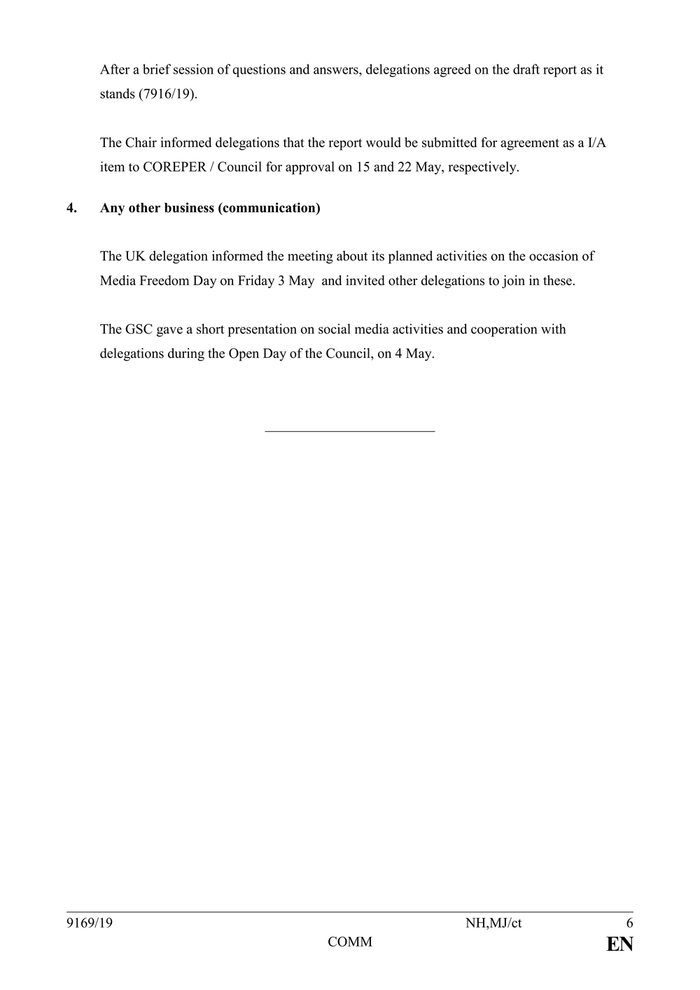 After a brief session of questions and answers, delegations agreed on the draft report as it stands (7916/19).

The Chair informed delegations that the report would be submitted for agreement as a I/A item to COREPER / Council for approval on 15 and 22 May, respectively.

4. Any other business (communication)

The UK delegation informed the meeting about its planned activities on the occasion of Media Freedom Day on Friday 3 May and invited other delegations to join in these.

The GSC gave a short presentation on social media activities and cooperation with delegations during the Open Day of the Council, on 4 May.

9169/19 NH,MJ/ct 6
COMM EN